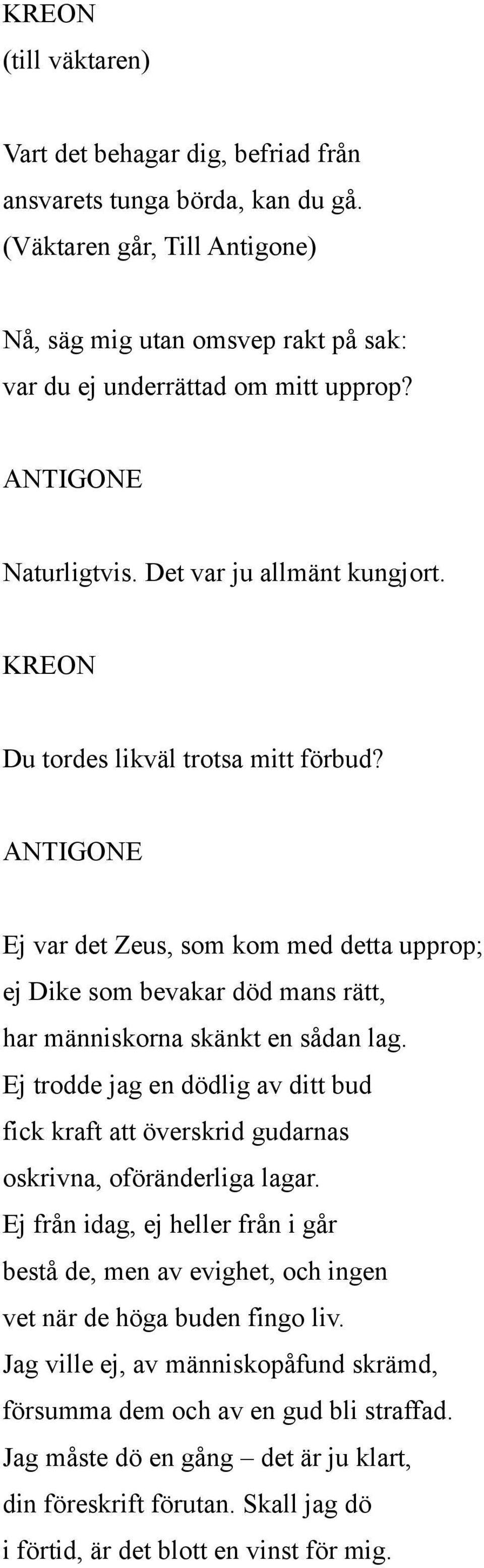 KREON
(till väktaren)

Vart det behagar dig, befriad från
ansvarets tunga börda, kan du gå.
(Väktaren går, Till Antigone)

Nå, säg mig utan omsvep rakt på sak:
var du ej underrättad om mitt upprop?

ANTIGONE

Naturligtvis. Det var ju allmänt kungjort.

KREON

Du tordes likväl trotsa mitt förbud?

ANTIGONE

Ej var det Zeus, som kom med detta upprop;
ej Dike som bevakar död mans rätt,
har människorna skänkt en sådan lag.
Ej trodde jag en dödlig av ditt bud
fick kraft att överskrid gudarnas
oskrivna, oföränderliga lagar.
Ej från idag, ej heller från i går
bestå de, men av evighet, och ingen
vet när de höga buden fingo liv.
Jag ville ej, av människopåfund skrämd,
försumma dem och av en gud bli straffad.
Jag måste dö en gång – det är ju klart,
din föreskrift förutan. Skall jag dö
i förtid, är det blott en vinst för mig.